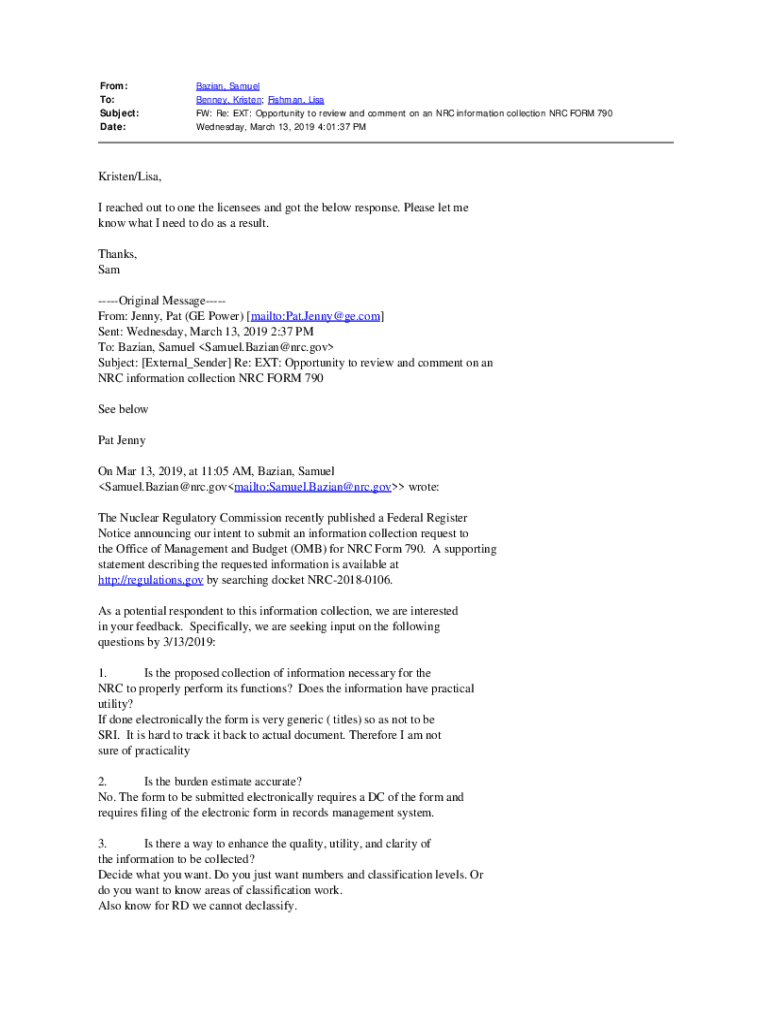 From: Bazian, Samuel
To: Benney, Kristen; Fishman, Lisa
Subject: FW: Re: EXT: Opportunity to review and comment on an NRC information collection NRC FORM 790
Date: Wednesday, March 13, 2019 4:01:37 PM

Kristen/Lisa,

I reached out to one the licensees and got the below response. Please let me know what I need to do as a result.

Thanks,
Sam

-----Original Message-----
From: Jenny, Pat (GE Power) [mailto:Pat.Jenny@ge.com]
Sent: Wednesday, March 13, 2019 2:37 PM
To: Bazian, Samuel <Samuel.Bazian@nrc.gov>
Subject: [External_Sender] Re: EXT: Opportunity to review and comment on an NRC information collection NRC FORM 790

See below

Pat Jenny

On Mar 13, 2019, at 11:05 AM, Bazian, Samuel <Samuel.Bazian@nrc.gov<mailto:Samuel.Bazian@nrc.gov>> wrote:

The Nuclear Regulatory Commission recently published a Federal Register Notice announcing our intent to submit an information collection request to the Office of Management and Budget (OMB) for NRC Form 790. A supporting statement describing the requested information is available at http://regulations.gov by searching docket NRC-2018-0106.

As a potential respondent to this information collection, we are interested in your feedback. Specifically, we are seeking input on the following questions by 3/13/2019:

1. Is the proposed collection of information necessary for the NRC to properly perform its functions? Does the information have practical utility?
If done electronically the form is very generic ( titles) so as not to be SRI. It is hard to track it back to actual document. Therefore I am not sure of practicality

2. Is the burden estimate accurate?
No. The form to be submitted electronically requires a DC of the form and requires filing of the electronic form in records management system.

3. Is there a way to enhance the quality, utility, and clarity of the information to be collected?
Decide what you want. Do you just want numbers and classification levels. Or do you want to know areas of classification work.
Also know for RD we cannot declassify.